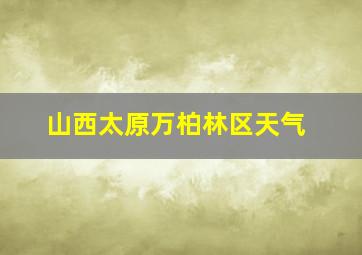 山西太原万柏林区天气